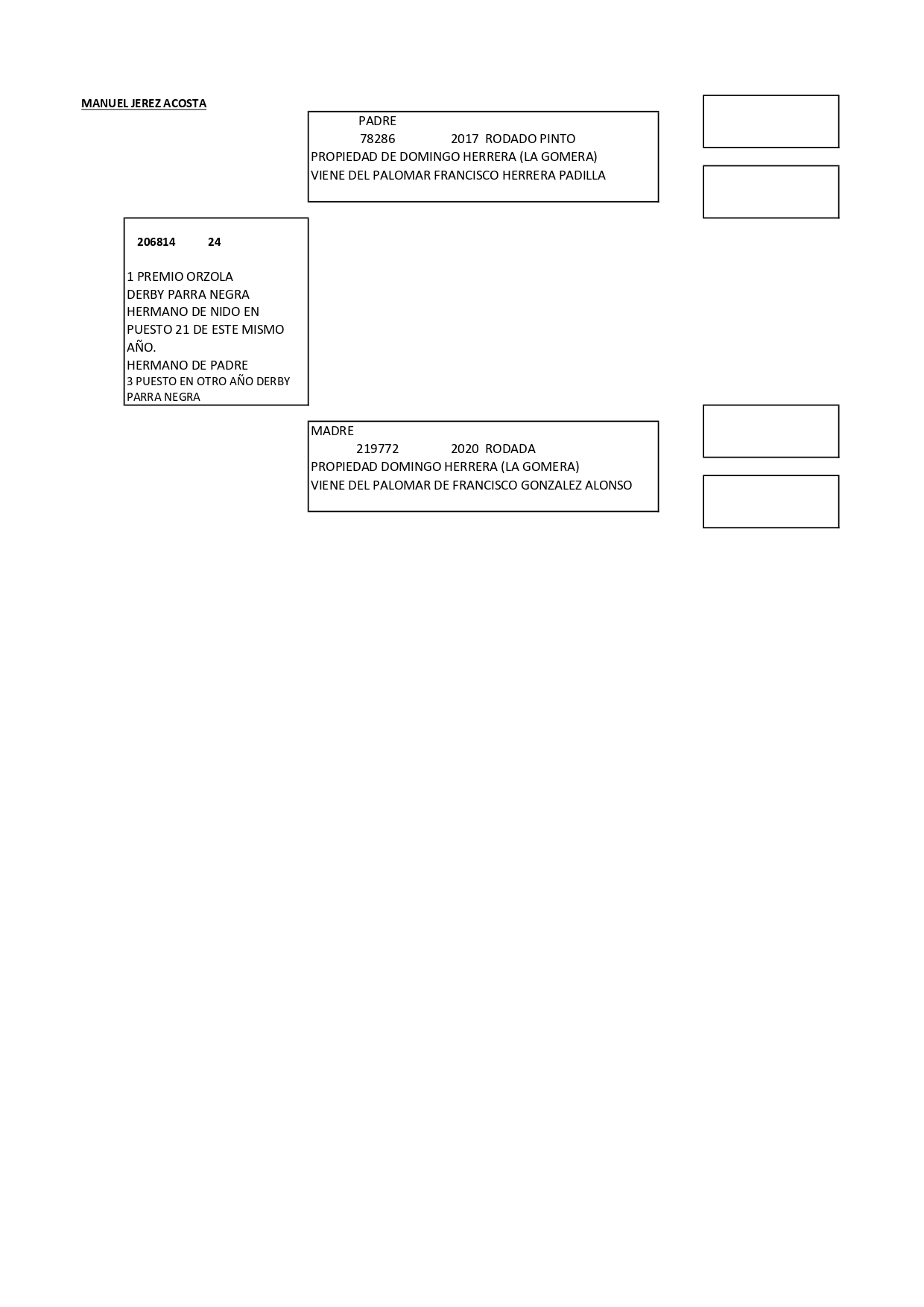 MANUEL JEREZ ACOSTA

PADRE
78286 2017 RODADO PINTO
PROPIEDAD DE DOMINGO HERRERA (LA GOMERA)
VIENE DEL PALOMAR FRANCISCO HERRERA PADILLA

206814 24

1 PREMIO ORZOLA
DERBY PARRA NEGRA
HERMANO DE NIDO EN PUESTO 21 DE ESTE MISMO AÑO.
HERMANO DE PADRE
3 PUESTO EN OTRO AÑO DERBY PARRA NEGRA

MADRE
219772 2020 RODADA
PROPIEDAD DOMINGO HERRERA (LA GOMERA)
VIENE DEL PALOMAR DE FRANCISCO GONZALEZ ALONSO